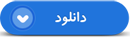 دانلود